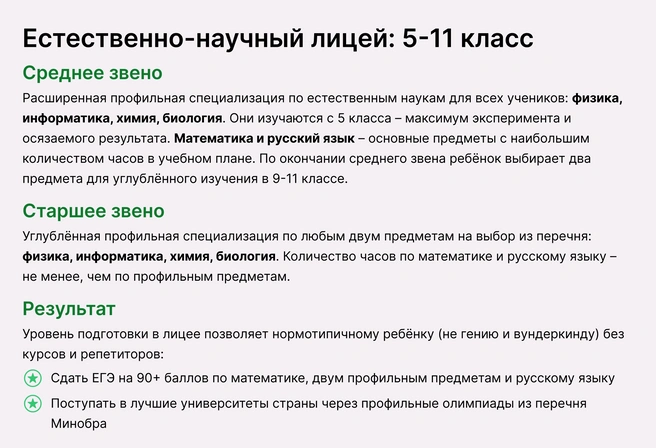 Естественно-научный лицей: 5-11 класс

Среднее звено

Расширенная профильная специализация по естественным наукам для всех учеников: физика, информатика, химия, биология. Они изучаются с 5 класса – максимум эксперимента и осязаемого результата. Математика и русский язык – основные предметы с наибольшим количеством часов в учебном плане. По окончании среднего звена ребёнок выбирает два предмета для углублённого изучения в 9-11 классе.

Старшее звено

Углублённая профильная специализация по любым двум предметам на выбор из перечня: физика, информатика, химия, биология. Количество часов по математике и русскому языку – не менее, чем по профильным предметам.

Результат

Уровень подготовки в лицее позволяет нормотипичному ребёнку (не гению и вундеркинду) без курсов и репетиторов:

Сдать ЕГЭ на 90+ баллов по математике, двум профильным предметам и русскому языку

Поступать в лучшие университеты страны через профильные олимпиады из перечня Минобра